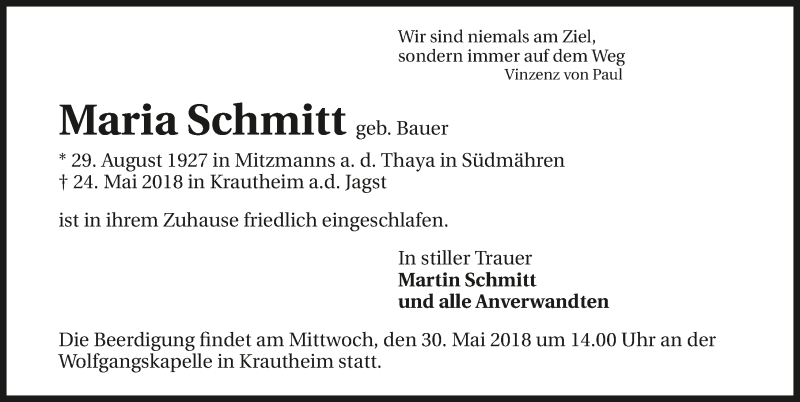 Wir sind niemals am Ziel,
sondern immer auf dem Weg
Vinzenz von Paul

Maria Schmitt geb. Bauer

* 29. August 1927 in Mitzmanns a. d. Thaya in Südmähren
† 24. Mai 2018 in Krautheim a.d. Jagst

ist in ihrem Zuhause friedlich eingeschlafen.

In stiller Trauer
Martin Schmitt
und alle Anverwandten

Die Beerdigung findet am Mittwoch, den 30. Mai 2018 um 14.00 Uhr an der Wolfgangskapelle in Krautheim statt.